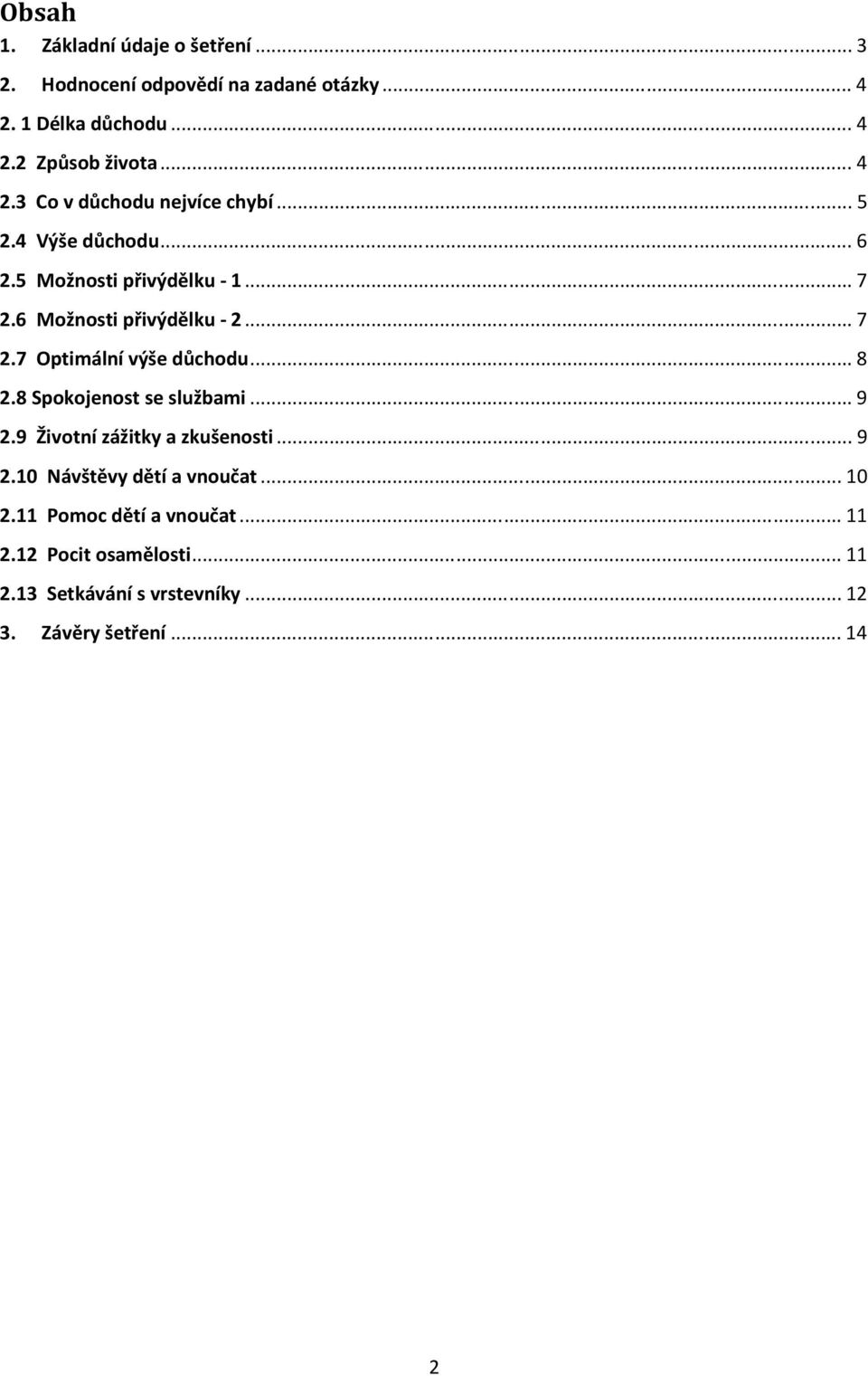 Obsah

1. Základní údaje o šetření ... 3
2. Hodnocení odpovědí na zadané otázky ... 4
2. 1 Délka důchodu ... 4
2.2 Způsob života ... 4
2.3 Co v důchodu nejvíce chybí ... 5
2.4 Výše důchodu ... 6
2.5 Možnosti přivýdělku - 1 ... 7
2.6 Možnosti přivýdělku - 2 ... 7
2.7 Optimální výše důchodu ... 8
2.8 Spokojenost se službami ... 9
2.9 Životní zážitky a zkušenosti ... 9
2.10 Návštěvy dětí a vnoučat ... 10
2.11 Pomoc dětí a vnoučat ... 11
2.12 Pocit osamělosti ... 11
2.13 Setkávání s vrstevníky ... 12
3. Závěry šetření ... 14

2